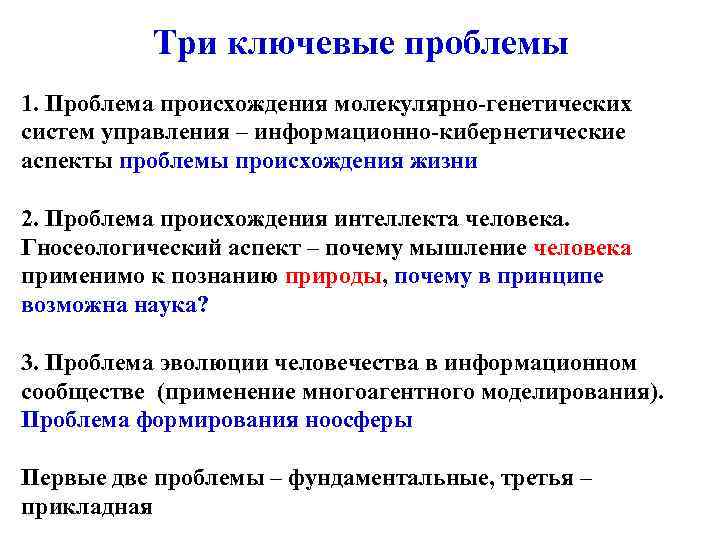 Три ключевые проблемы

1. Проблема происхождения молекулярно-генетических систем управления – информационно-кибернетические аспекты проблемы происхождения жизни

2. Проблема происхождения интеллекта человека. Гносеологический аспект – почему мышление человека применимо к познанию природы, почему в принципе возможна наука?

3. Проблема эволюции человечества в информационном сообществе (применение многоагентного моделирования). Проблема формирования ноосферы

Первые две проблемы – фундаментальные, третья – прикладная